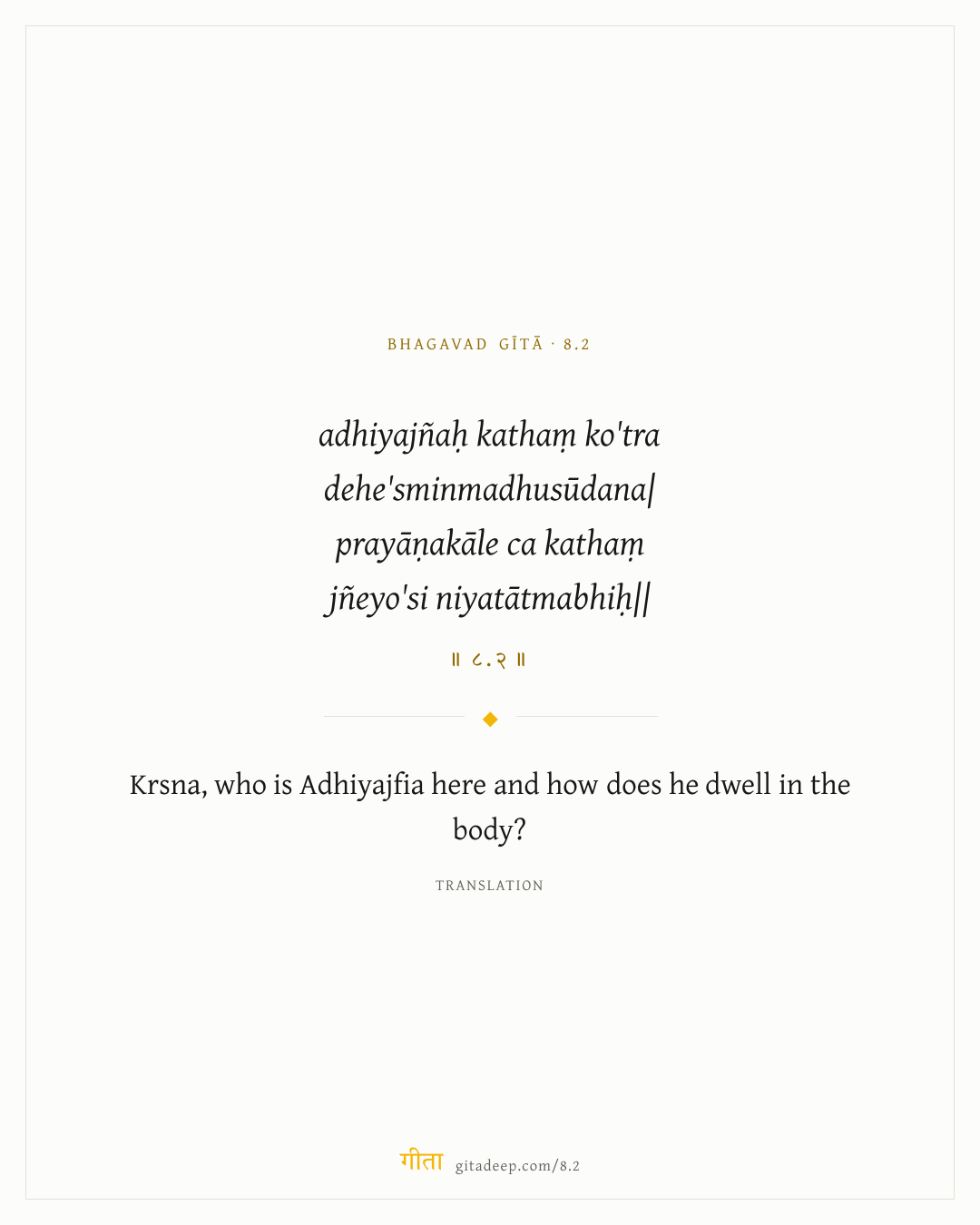 BHAGAVAD GĪTĀ · 8.2

adhiyajñaḥ kathaṃ ko'tra
dehe'sminmadhusūdana|
prayāṇakāle ca kathaṃ
jñeyo'si niyatātmabhiḥ||

॥ ८.२ ॥

Krsna, who is Adhiyajfia here and how does he dwell in the body?

TRANSLATION

गीता gitadeep.com/8.2